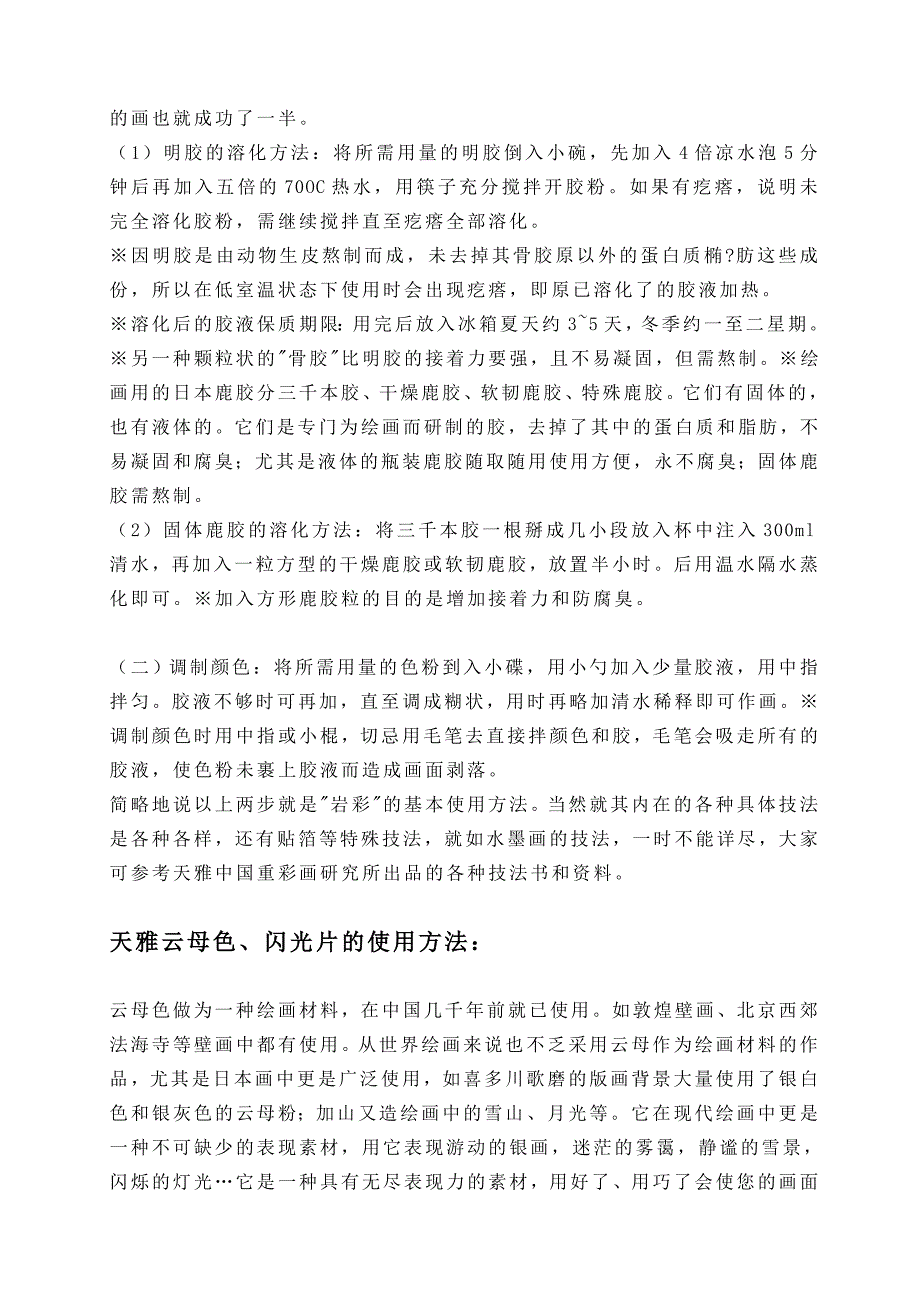 的画也就成功了一半。

（1）明胶的溶化方法：将所需用量的明胶倒入小碗，先加入 4 倍凉水泡 5 分钟后再加入五倍的 700C 热水，用筷子充分搅拌开胶粉。如果有疙瘩，说明未完全溶化胶粉，需继续搅拌直至疙瘩全部溶化。

※因明胶是由动物生皮熬制而成，未去掉其骨胶原以外的蛋白质椭?肪这些成份，所以在低室温状态下使用时会出现疙瘩，即原已溶化了的胶液加热。

※溶化后的胶液保质期限：用完后放入冰箱夏天约 3~5 天，冬季约一至二星期。

※另一种颗粒状的"骨胶"比明胶的接着力要强，且不易凝固，但需熬制。※绘画用的日本鹿胶分三千本胶、干燥鹿胶、软韧鹿胶、特殊鹿胶。它们有固体的，也有液体的。它们是专门为绘画而研制的胶，去掉了其中的蛋白质和脂肪，不易凝固和腐臭；尤其是液体的瓶装鹿胶随取随用使用方便，永不腐臭；固体鹿胶需熬制。

（2）固体鹿胶的溶化方法：将三千本胶一根掰成几小段放入杯中注入 300ml 清水，再加入一粒方型的干燥鹿胶或软韧鹿胶，放置半小时。后用温水隔水蒸化即可。※加入方形鹿胶粒的目的是增加接着力和防腐臭。

（二）调制颜色：将所需用量的色粉到入小碟，用小勺加入少量胶液，用中指拌匀。胶液不够时可再加，直至调成糊状，用时再略加清水稀释即可作画。※调制颜色时用中指或小棍，切忌用毛笔去直接拌颜色和胶，毛笔会吸走所有的胶液，使色粉未裹上胶液而造成画面剥落。

简略地说以上两步就是"岩彩"的基本使用方法。当然就其内在的各种具体技法是各种各样，还有贴箔等特殊技法，就如水墨画的技法，一时不能详尽，大家可参考天雅中国重彩画研究所出品的各种技法书和资料。

天雅云母色、闪光片的使用方法：

云母色做为一种绘画材料，在中国几千年前就已使用。如敦煌壁画、北京西郊法海寺等壁画中都有使用。从世界绘画来说也不乏采用云母作为绘画材料的作品，尤其是日本画中更是广泛使用，如喜多川歌磨的版画背景大量使用了银白色和银灰色的云母粉；加山又造绘画中的雪山、月光等。它在现代绘画中更是一种不可缺少的表现素材，用它表现游动的银画，迷茫的雾霭，静谧的雪景，闪烁的灯光…它是一种具有无尽表现力的素材，用好了、用巧了会使您的画面